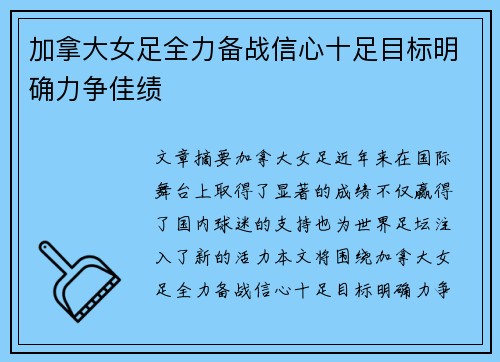 加拿大女足全力备战信心十足目标明确力争佳绩

文章摘要加拿大女足近年来在国际舞台上取得了显著的成绩不仅赢得了国内球迷的支持也为世界足坛注入了新的活力本文将围绕加拿大女足全力备战信心十足目标明确力争